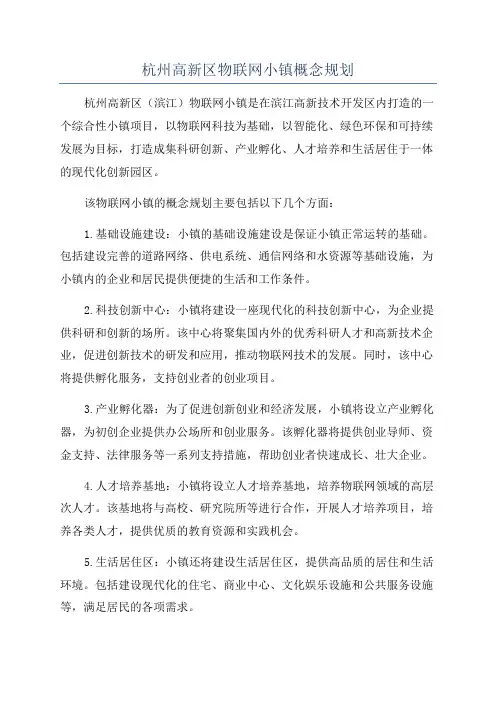 杭州高新区物联网小镇概念规划

杭州高新区（滨江）物联网小镇是在滨江高新技术开发区内打造的一个综合性小镇项目，以物联网科技为基础，以智能化、绿色环保和可持续发展为目标，打造成集科研创新、产业孵化、人才培养和生活居住于一体的现代化创新园区。

该物联网小镇的概念规划主要包括以下几个方面：

1.基础设施建设：小镇的基础设施建设是保证小镇正常运转的基础。包括建设完善的道路网络、供电系统、通信网络和水资源等基础设施，为小镇内的企业和居民提供便捷的生活和工作条件。

2.科技创新中心：小镇将建设一座现代化的科技创新中心，为企业提供科研和创新的场所。该中心将聚集国内外的优秀科研人才和高新技术企业，促进创新技术的研发和应用，推动物联网技术的发展。同时，该中心将提供孵化服务，支持创业者的创业项目。

3.产业孵化器：为了促进创新创业和经济发展，小镇将设立产业孵化器，为初创企业提供办公场所和创业服务。该孵化器将提供创业导师、资金支持、法律服务等一系列支持措施，帮助创业者快速成长、壮大企业。

4.人才培养基地：小镇将设立人才培养基地，培养物联网领域的高层次人才。该基地将与高校、研究院所等进行合作，开展人才培养项目，培养各类人才，提供优质的教育资源和实践机会。

5.生活居住区：小镇还将建设生活居住区，提供高品质的居住和生活环境。包括建设现代化的住宅、商业中心、文化娱乐设施和公共服务设施等，满足居民的各项需求。